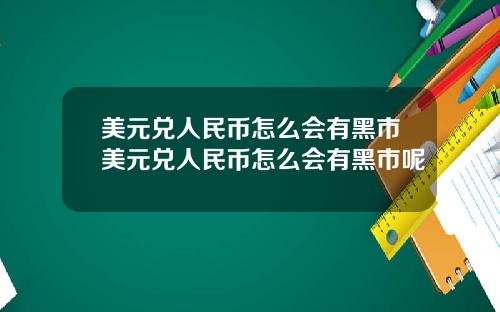 美元兑人民币怎么会有黑市
美元兑人民币怎么会有黑市呢